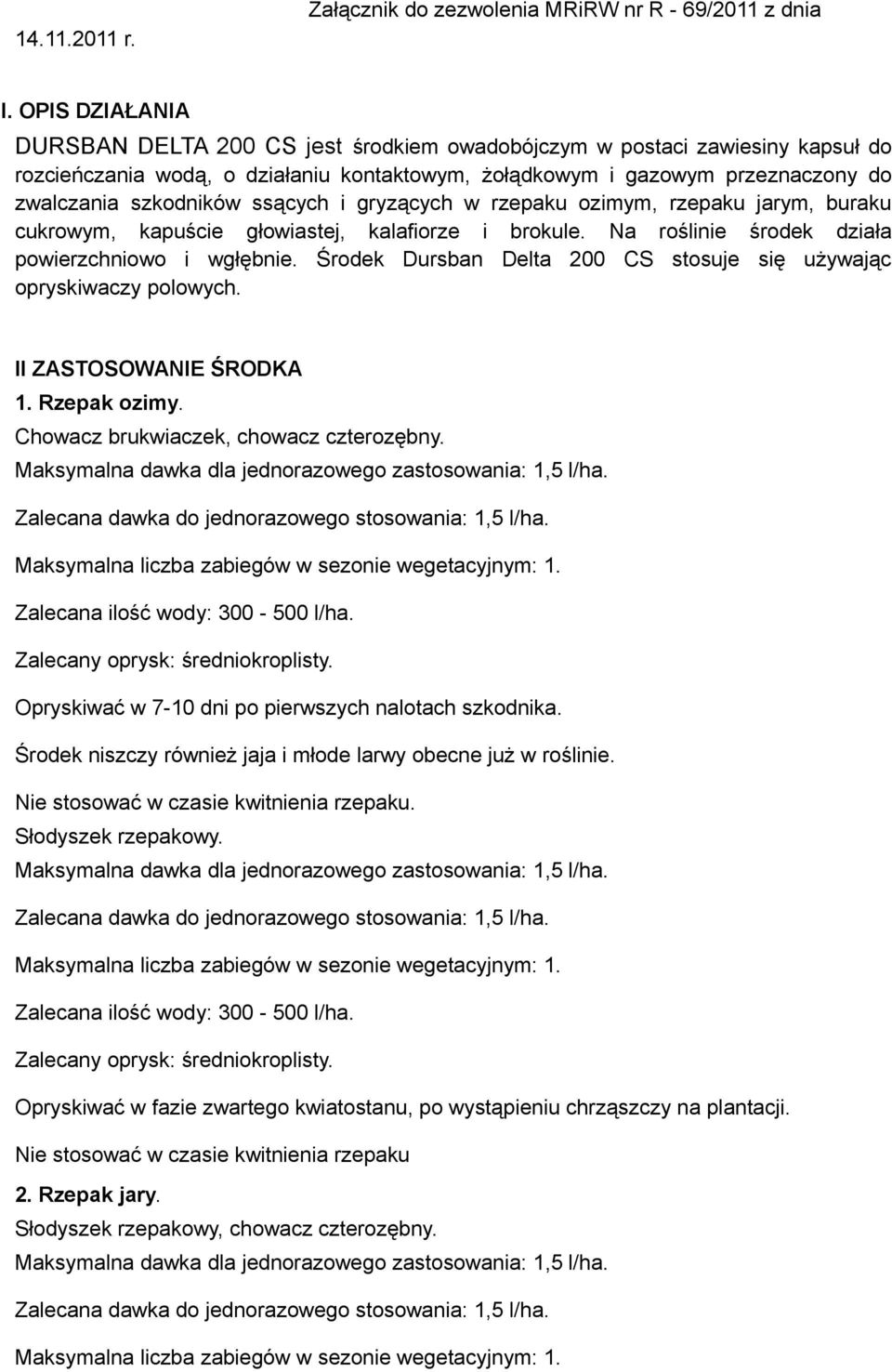 Załącznik do zezwolenia MRiRW nr R - 69/2011 z dnia 14.11.2011 r.

I. OPIS DZIAŁANIA
DURSBAN DELTA 200 CS jest środkiem owadobójczym w postaci zawiesiny kapsuł do rozcieńczania wodą, o działaniu kontaktowym, żołądkowym i gazowym przeznaczony do zwalczania szkodników ssących i gryzących w rzepaku ozimym, rzepaku jarym, buraku cukrowym, kapuście głowiastej, kalafiorze i brokule. Na roślinie środek działa powierzchniowo i wgłębnie. Środek Dursban Delta 200 CS stosuje się używając opryskiwaczy polowych.

II ZASTOSOWANIE ŚRODKA
1. Rzepak ozimy.
Chowacz brukwiaczek, chowacz czterozębny.
Maksymalna dawka dla jednorazowego zastosowania: 1,5 l/ha.

Zalecana dawka do jednorazowego stosowania: 1,5 l/ha.

Maksymalna liczba zabiegów w sezonie wegetacyjnym: 1.

Zalecana ilość wody: 300 - 500 l/ha.

Zalecany oprysk: średniokroplisty.

Opryskiwać w 7-10 dni po pierwszych nalotach szkodnika.

Środek niszczy również jaja i młode larwy obecne już w roślinie.

Nie stosować w czasie kwitnienia rzepaku.
Słodyszek rzepakowy.
Maksymalna dawka dla jednorazowego zastosowania: 1,5 l/ha.

Zalecana dawka do jednorazowego stosowania: 1,5 l/ha.

Maksymalna liczba zabiegów w sezonie wegetacyjnym: 1.

Zalecana ilość wody: 300 - 500 l/ha.

Zalecany oprysk: średniokroplisty.

Opryskiwać w fazie zwartego kwiatostanu, po wystąpieniu chrząszczy na plantacji.

Nie stosować w czasie kwitnienia rzepaku

2. Rzepak jary.
Słodyszek rzepakowy, chowacz czterozębny.
Maksymalna dawka dla jednorazowego zastosowania: 1,5 l/ha.

Zalecana dawka do jednorazowego stosowania: 1,5 l/ha.

Maksymalna liczba zabiegów w sezonie wegetacyjnym: 1.